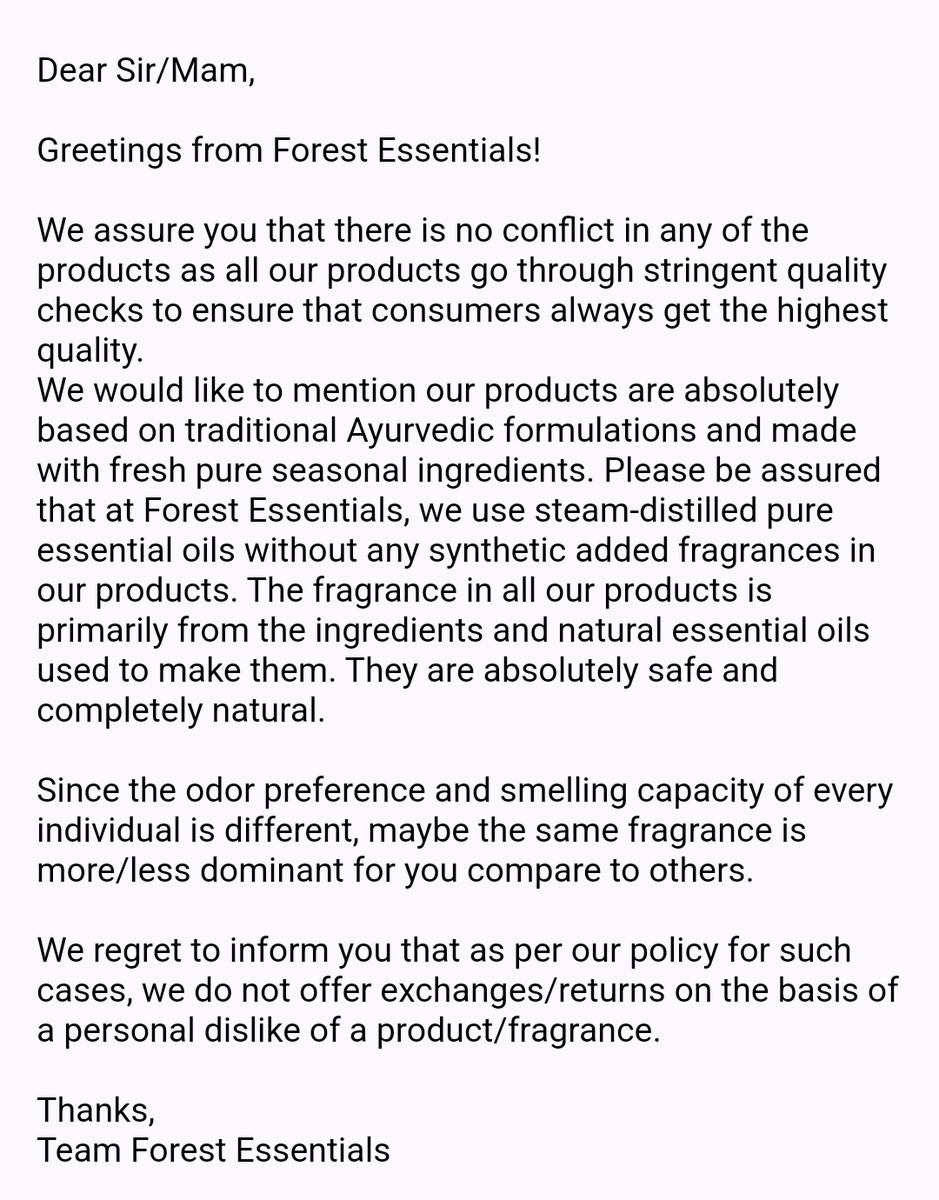 Dear Sir/Mam,

Greetings from Forest Essentials!

We assure you that there is no conflict in any of the products as all our products go through stringent quality checks to ensure that consumers always get the highest quality.
We would like to mention our products are absolutely based on traditional Ayurvedic formulations and made with fresh pure seasonal ingredients. Please be assured that at Forest Essentials, we use steam-distilled pure essential oils without any synthetic added fragrances in our products. The fragrance in all our products is primarily from the ingredients and natural essential oils used to make them. They are absolutely safe and completely natural.

Since the odor preference and smelling capacity of every individual is different, maybe the same fragrance is more/less dominant for you compare to others.

We regret to inform you that as per our policy for such cases, we do not offer exchanges/returns on the basis of a personal dislike of a product/fragrance.

Thanks,
Team Forest Essentials